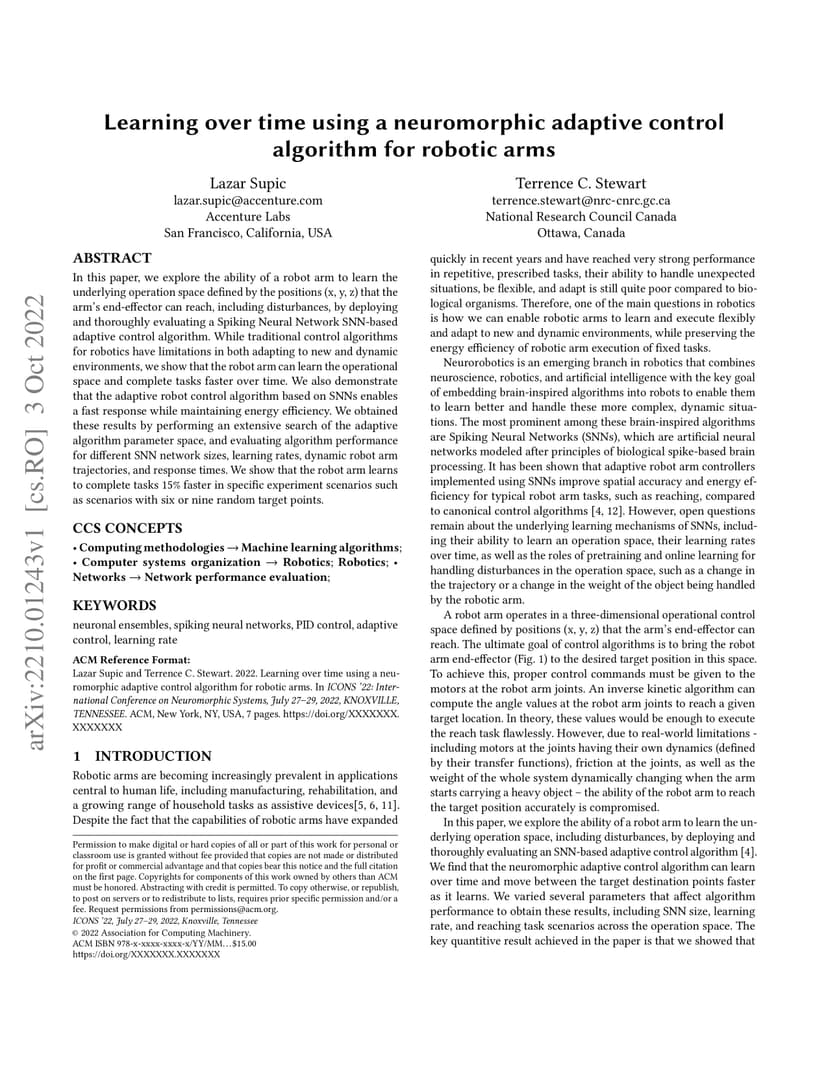 arXiv:2210.01243v1 [cs.RO] 3 Oct 2022

Learning over time using a neuromorphic adaptive control algorithm for robotic arms

Lazar Supic
lazar.supic@accenture.com
Accenture Labs
San Francisco, California, USA

Terrence C. Stewart
terrence.stewart@nrc-cnrc.gc.ca
National Research Council Canada
Ottawa, Canada

ABSTRACT

In this paper, we explore the ability of a robot arm to learn the underlying operation space defined by the positions (x, y, z) that the arm's end-effector can reach, including disturbances, by deploying and thoroughly evaluating a Spiking Neural Network SNN-based adaptive control algorithm. While traditional control algorithms for robotics have limitations in both adapting to new and dynamic environments, we show that the robot arm can learn the operational space and complete tasks faster over time. We also demonstrate that the adaptive robot control algorithm based on SNNs enables a fast response while maintaining energy efficiency. We obtained these results by performing an extensive search of the adaptive algorithm parameter space, and evaluating algorithm performance for different SNN network sizes, learning rates, dynamic robot arm trajectories, and response times. We show that the robot arm learns to complete tasks 15% faster in specific experiment scenarios such as scenarios with six or nine random target points.

CCS CONCEPTS

• Computing methodologies → Machine learning algorithms; • Computer systems organization → Robotics; Robotics; • Networks → Network performance evaluation;

KEYWORDS

neuronal ensembles, spiking neural networks, PID control, adaptive control, learning rate

ACM Reference Format:
Lazar Supic and Terrence C. Stewart. 2022. Learning over time using a neuromorphic adaptive control algorithm for robotic arms. In ICONS '22: International Conference on Neuromorphic Systems, July 27–29, 2022, KNOXVILLE, TENNESSEE. ACM, New York, NY, USA, 7 pages. https://doi.org/XXXXXXX.XXXXXXX

1 INTRODUCTION

Robotic arms are becoming increasingly prevalent in applications central to human life, including manufacturing, rehabilitation, and a growing range of household tasks as assistive devices[5, 6, 11]. Despite the fact that the capabilities of robotic arms have expanded

Permission to make digital or hard copies of all or part of this work for personal or classroom use is granted without fee provided that copies are not made or distributed for profit or commercial advantage and that copies bear this notice and the full citation on the first page. Copyrights for components of this work owned by others than ACM must be honored. Abstracting with credit is permitted. To copy otherwise, or republish, to post on servers or to redistribute to lists, requires prior specific permission and/or a fee. Request permissions from permissions@acm.org.
ICONS '22, July 27–29, 2022, Knoxville, Tennessee
© 2022 Association for Computing Machinery.
ACM ISBN 978-x-xxxx-xxxx-x/YY/MM…$15.00
https://doi.org/XXXXXXX.XXXXXXX

quickly in recent years and have reached very strong performance in repetitive, prescribed tasks, their ability to handle unexpected situations, be flexible, and adapt is still quite poor compared to biological organisms. Therefore, one of the main questions in robotics is how we can enable robotic arms to learn and execute flexibly and adapt to new and dynamic environments, while preserving the energy efficiency of robotic arm execution of fixed tasks.

Neurorobotics is an emerging branch in robotics that combines neuroscience, robotics, and artificial intelligence with the key goal of embedding brain-inspired algorithms into robots to enable them to learn better and handle these more complex, dynamic situations. The most prominent among these brain-inspired algorithms are Spiking Neural Networks (SNNs), which are artificial neural networks modeled after principles of biological spike-based brain processing. It has been shown that adaptive robot arm controllers implemented using SNNs improve spatial accuracy and energy efficiency for typical robot arm tasks, such as reaching, compared to canonical control algorithms [4, 12]. However, open questions remain about the underlying learning mechanisms of SNNs, including their ability to learn an operation space, their learning rates over time, as well as the roles of pretraining and online learning for handling disturbances in the operation space, such as a change in the trajectory or a change in the weight of the object being handled by the robotic arm.

A robot arm operates in a three-dimensional operational control space defined by positions (x, y, z) that the arm's end-effector can reach. The ultimate goal of control algorithms is to bring the robot arm end-effector (Fig. 1) to the desired target position in this space. To achieve this, proper control commands must be given to the motors at the robot arm joints. An inverse kinetic algorithm can compute the angle values at the robot arm joints to reach a given target location. In theory, these values would be enough to execute the reach task flawlessly. However, due to real-world limitations - including motors at the joints having their own dynamics (defined by their transfer functions), friction at the joints, as well as the weight of the whole system dynamically changing when the arm starts carrying a heavy object – the ability of the robot arm to reach the target position accurately is compromised.

In this paper, we explore the ability of a robot arm to learn the underlying operation space, including disturbances, by deploying and thoroughly evaluating an SNN-based adaptive control algorithm [4]. We find that the neuromorphic adaptive control algorithm can learn over time and move between the target destination points faster as it learns. We varied several parameters that affect algorithm performance to obtain these results, including SNN size, learning rate, and reaching task scenarios across the operation space. The key quantitive result achieved in the paper is that we showed that